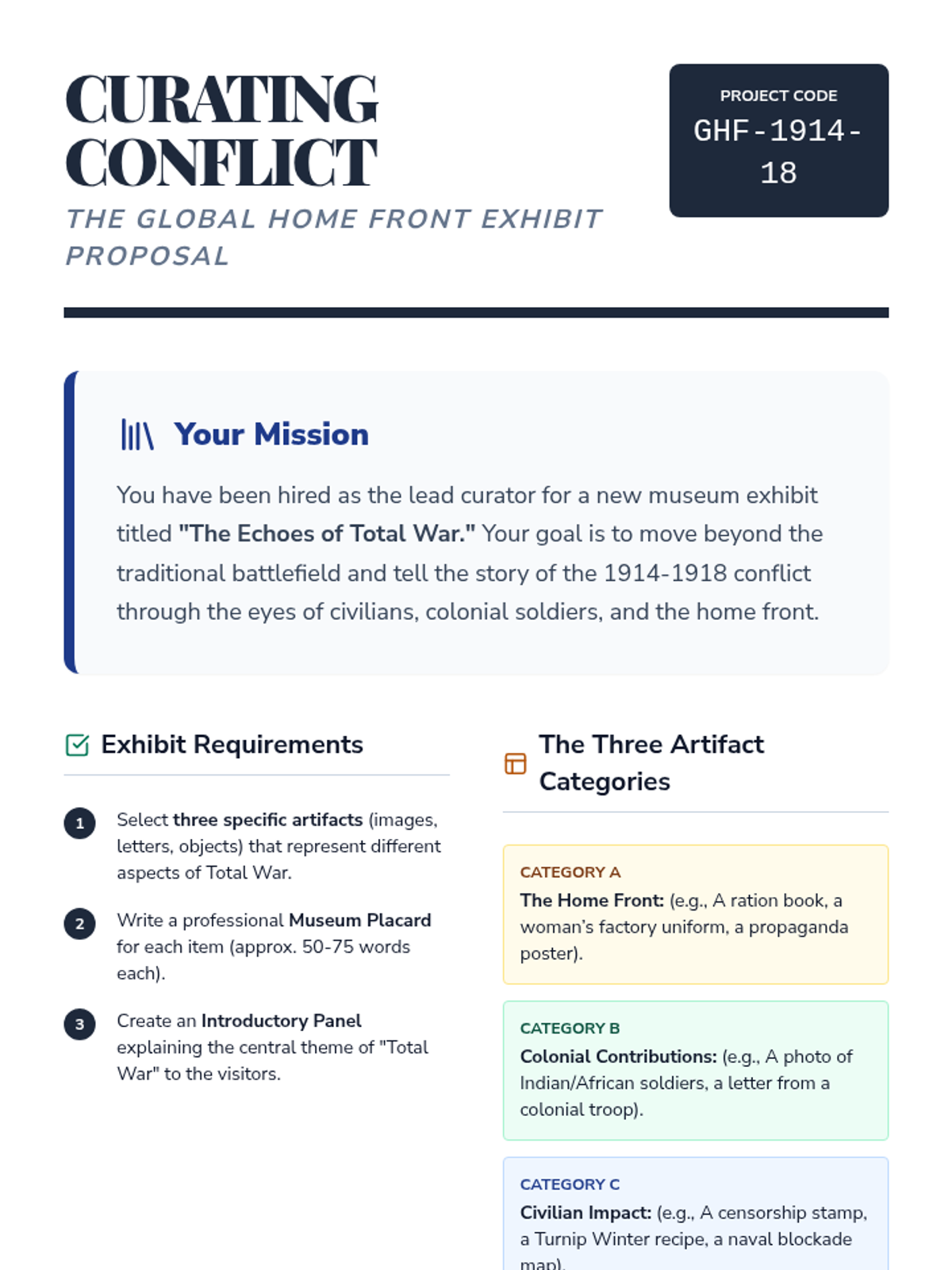 CURATING CONFLICT

THE GLOBAL HOME FRONT EXHIBIT PROPOSAL

PROJECT CODE
GHF-1914-18

Your Mission

You have been hired as the lead curator for a new museum exhibit titled "The Echoes of Total War." Your goal is to move beyond the traditional battlefield and tell the story of the 1914-1918 conflict through the eyes of civilians, colonial soldiers, and the home front.

Exhibit Requirements

1 Select three specific artifacts (images, letters, objects) that represent different aspects of Total War.

2 Write a professional Museum Placard for each item (approx. 50-75 words each).

3 Create an Introductory Panel explaining the central theme of "Total War" to the visitors.

The Three Artifact Categories

CATEGORY A
The Home Front: (e.g., A ration book, a woman's factory uniform, a propaganda poster).

CATEGORY B
Colonial Contributions: (e.g., A photo of Indian/African soldiers, a letter from a colonial troop).

CATEGORY C
Civilian Impact: (e.g., A censorship stamp, a Turnip Winter recipe, a naval blockade map).